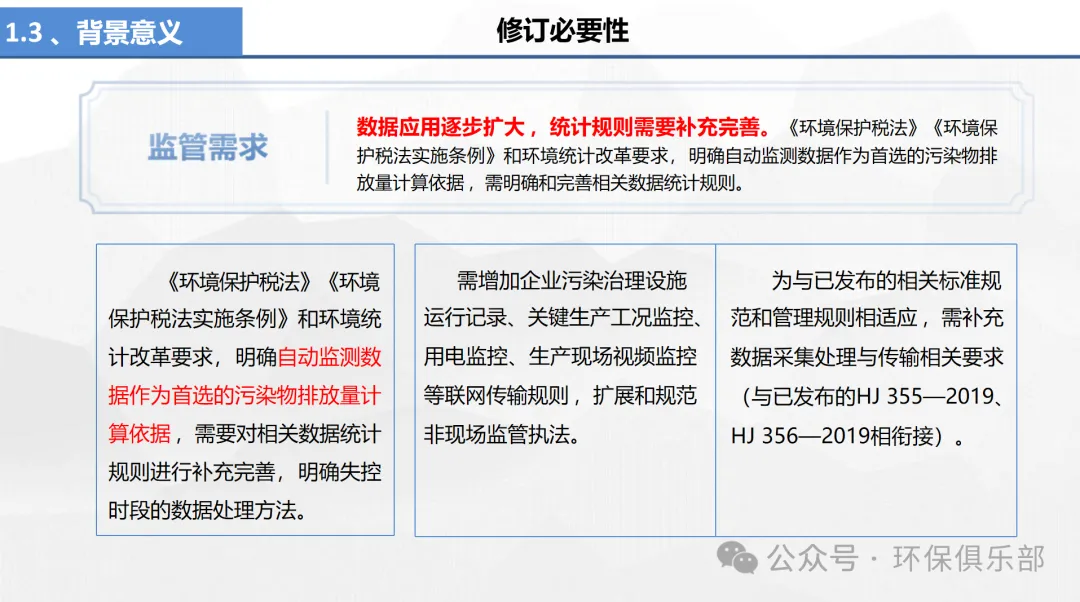 1.3 、背景意义

修订必要性

监管需求

数据应用逐步扩大，统计规则需要补充完善。《环境保护税法》《环境保护税法实施条例》和环境统计改革要求，明确自动监测数据作为首选的污染物排放量计算依据，需明确和完善相关数据统计规则。

《环境保护税法》《环境保护税法实施条例》和环境统计改革要求，明确自动监测数据作为首选的污染物排放量计算依据，需要对相关数据统计规则进行补充完善，明确失控时段的数据处理方法。

需增加企业污染治理设施运行记录、关键生产工况监控、用电监控、生产现场视频监控等联网传输规则，扩展和规范非现场监管执法。

为与已发布的相关标准规范和管理规则相适应，需补充数据采集处理与传输相关要求（与已发布的HJ 355—2019、HJ 356—2019相衔接）。

公众号 · 环保俱乐部